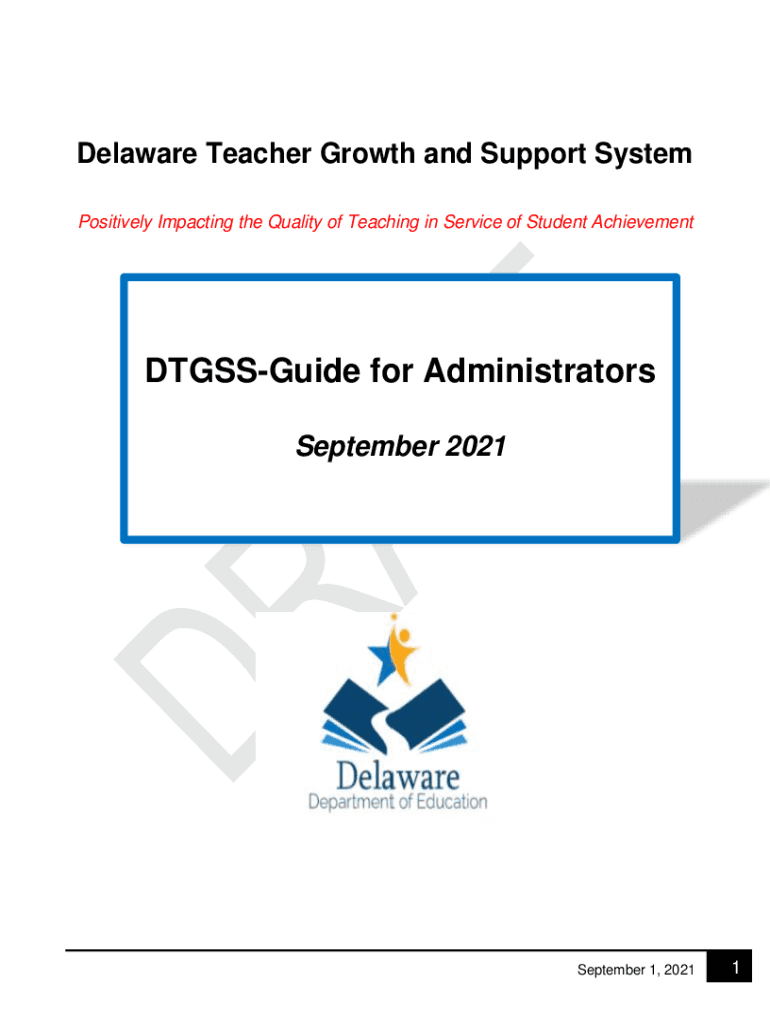 Delaware Teacher Growth and Support System

Positively Impacting the Quality of Teaching in Service of Student Achievement

DTGSS-Guide for Administrators

September 2021

Delaware
Department of Education

September 1, 2021

1

DRAFT